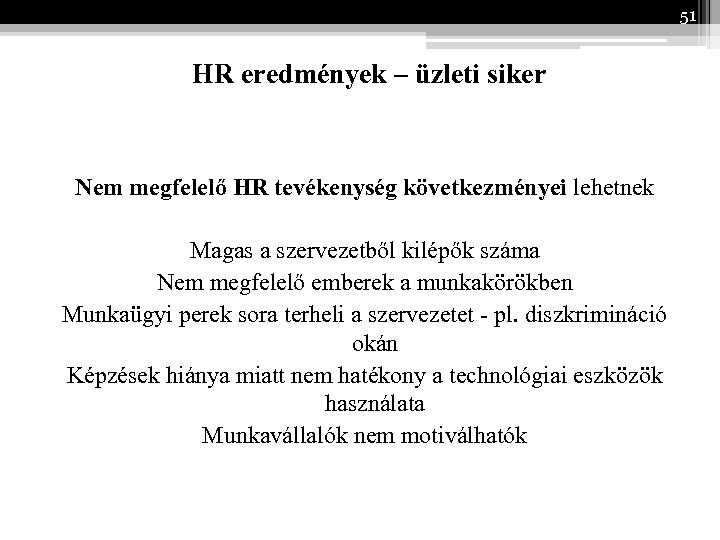 51

HR eredmények – üzleti siker

Nem megfelelő HR tevékenység következményei lehetnek

Magas a szervezetből kilépők száma
Nem megfelelő emberek a munkakörökben
Munkaügyi perek sora terheli a szervezetet - pl. diszkrimináció okán
Képzések hiánya miatt nem hatékony a technológiai eszközök használata
Munkavállalók nem motiválhatók